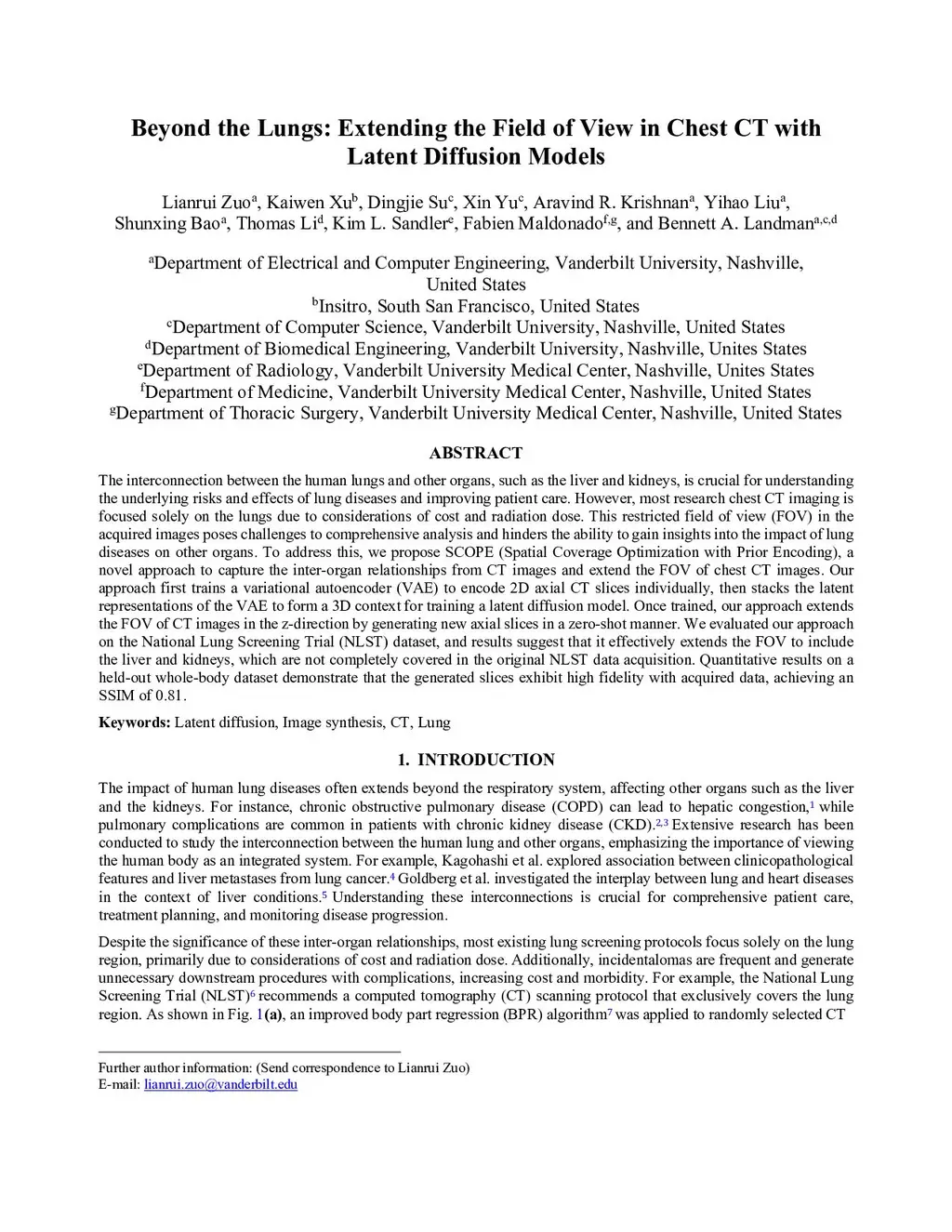 Beyond the Lungs: Extending the Field of View in Chest CT with Latent Diffusion Models

Lianrui Zuo$^a$, Kaiwen Xu$^b$, Dingjie Su$^c$, Xin Yu$^c$, Aravind R. Krishnan$^a$, Yihao Liu$^a$, Shunxing Bao$^a$, Thomas Li$^d$, Kim L. Sandler$^e$, Fabien Maldonado$^{f,g}$, and Bennett A. Landman$^{a,c,d}$

$^a$Department of Electrical and Computer Engineering, Vanderbilt University, Nashville, United States
$^b$Insitro, South San Francisco, United States
$^c$Department of Computer Science, Vanderbilt University, Nashville, United States
$^d$Department of Biomedical Engineering, Vanderbilt University, Nashville, Unites States
$^e$Department of Radiology, Vanderbilt University Medical Center, Nashville, Unites States
$^f$Department of Medicine, Vanderbilt University Medical Center, Nashville, United States
$^g$Department of Thoracic Surgery, Vanderbilt University Medical Center, Nashville, United States

ABSTRACT

The interconnection between the human lungs and other organs, such as the liver and kidneys, is crucial for understanding the underlying risks and effects of lung diseases and improving patient care. However, most research chest CT imaging is focused solely on the lungs due to considerations of cost and radiation dose. This restricted field of view (FOV) in the acquired images poses challenges to comprehensive analysis and hinders the ability to gain insights into the impact of lung diseases on other organs. To address this, we propose SCOPE (Spatial Coverage Optimization with Prior Encoding), a novel approach to capture the inter-organ relationships from CT images and extend the FOV of chest CT images. Our approach first trains a variational autoencoder (VAE) to encode 2D axial CT slices individually, then stacks the latent representations of the VAE to form a 3D context for training a latent diffusion model. Once trained, our approach extends the FOV of CT images in the z-direction by generating new axial slices in a zero-shot manner. We evaluated our approach on the National Lung Screening Trial (NLST) dataset, and results suggest that it effectively extends the FOV to include the liver and kidneys, which are not completely covered in the original NLST data acquisition. Quantitative results on a held-out whole-body dataset demonstrate that the generated slices exhibit high fidelity with acquired data, achieving an SSIM of 0.81.

Keywords: Latent diffusion, Image synthesis, CT, Lung

1. INTRODUCTION

The impact of human lung diseases often extends beyond the respiratory system, affecting other organs such as the liver and the kidneys. For instance, chronic obstructive pulmonary disease (COPD) can lead to hepatic congestion,$^1$ while pulmonary complications are common in patients with chronic kidney disease (CKD).$^{2,3}$ Extensive research has been conducted to study the interconnection between the human lung and other organs, emphasizing the importance of viewing the human body as an integrated system. For example, Kagohashi et al. explored association between clinicopathological features and liver metastases from lung cancer.$^4$ Goldberg et al. investigated the interplay between lung and heart diseases in the context of liver conditions.$^5$ Understanding these interconnections is crucial for comprehensive patient care, treatment planning, and monitoring disease progression.

Despite the significance of these inter-organ relationships, most existing lung screening protocols focus solely on the lung region, primarily due to considerations of cost and radiation dose. Additionally, incidentalomas are frequent and generate unnecessary downstream procedures with complications, increasing cost and morbidity. For example, the National Lung Screening Trial (NLST)$^6$ recommends a computed tomography (CT) scanning protocol that exclusively covers the lung region. As shown in Fig. 1(a), an improved body part regression (BPR) algorithm$^7$ was applied to randomly selected CT

Further author information: (Send correspondence to Lianrui Zuo)
E-mail: lianrui.zuo@vanderbilt.edu